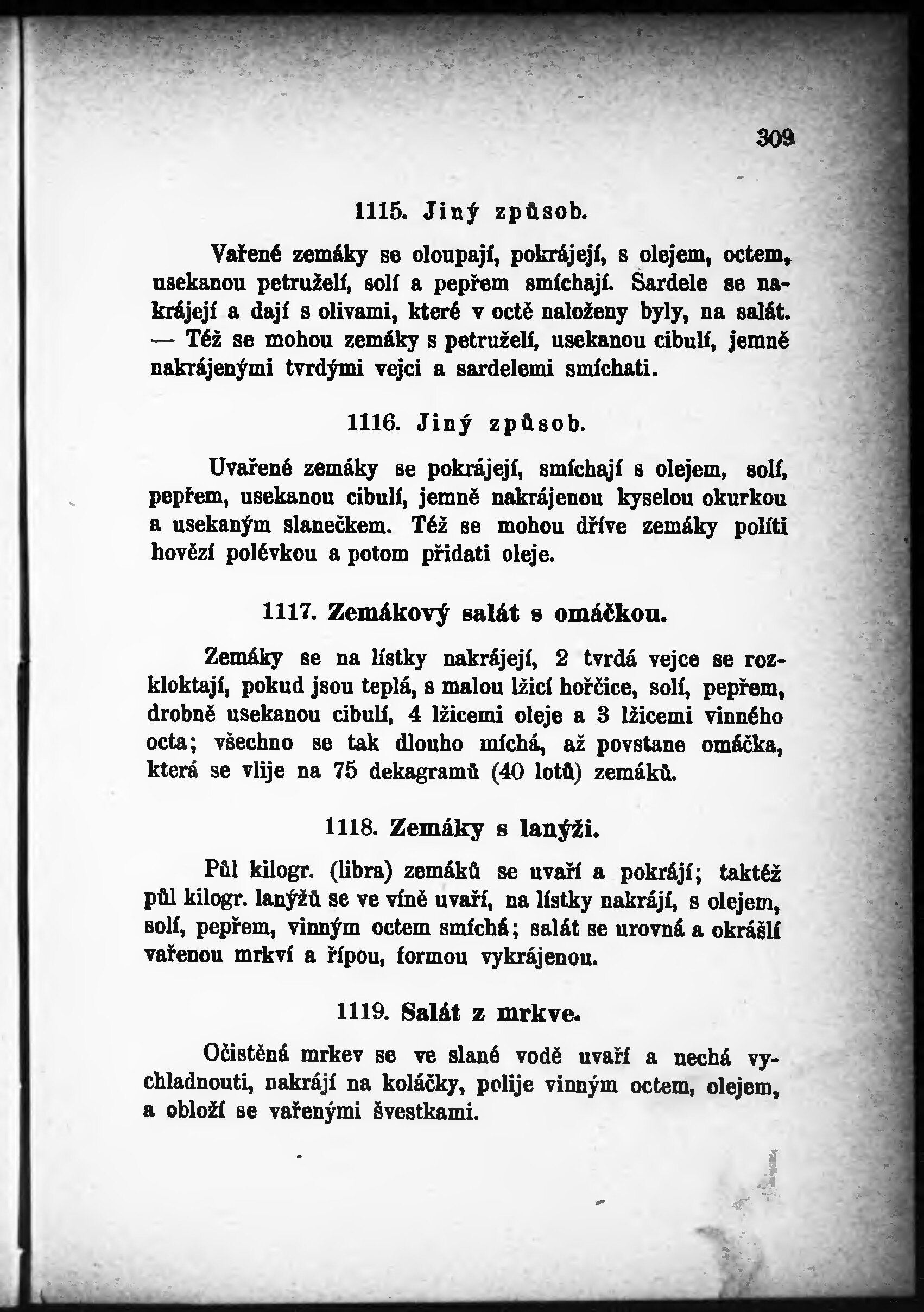 309

1115. Jiný způsob.

Vařené zemáky se oloupají, pokrájejí, s olejem, octem, usekanou petruželí, solí a pepřem smíchají. Sardele se nakrájejí a dají s olivami, které v octě naloženy byly, na salát. — Též se mohou zemáky s petruželí, usekanou cibulí, jemně nakrájenými tvrdými vejci a sardelemi smíchati.

1116. Jiný způsob.

Uvařené zemáky se pokrájejí, smíchají s olejem, solí, pepřem, usekanou cibulí, jemně nakrájenou kyselou okurkou a usekaným slanečkem. Též se mohou dříve zemáky políti hovězí polévkou a potom přidati oleje.

1117. Zemákový salát s omáčkou.

Zemáky se na lístky nakrájejí, 2 tvrdá vejce se rozkloktají, pokud jsou teplá, s malou lžicí hořčice, solí, pepřem, drobně usekanou cibulí, 4 lžicemi oleje a 3 lžicemi vinného octa; všechno se tak dlouho míchá, až povstane omáčka, která se vlije na 75 dekagramů (40 lotů) zemáků.

1118. Zemáky s lanýži.

Půl kilogr. (libra) zemáků se uvaří a pokrájí; taktéž půl kilogr. lanýžů se ve víně uvaří, na lístky nakrájí, s olejem, solí, pepřem, vinným octem smíchá; salát se urovná a okrášlí vařenou mrkví a řípou, formou vykrájenou.

1119. Salát z mrkve.

Očistěná mrkev se ve slané vodě uvaří a nechá vychladnouti, nakrájí na koláčky, polije vinným octem, olejem, a obloží se vařenými švestkami.